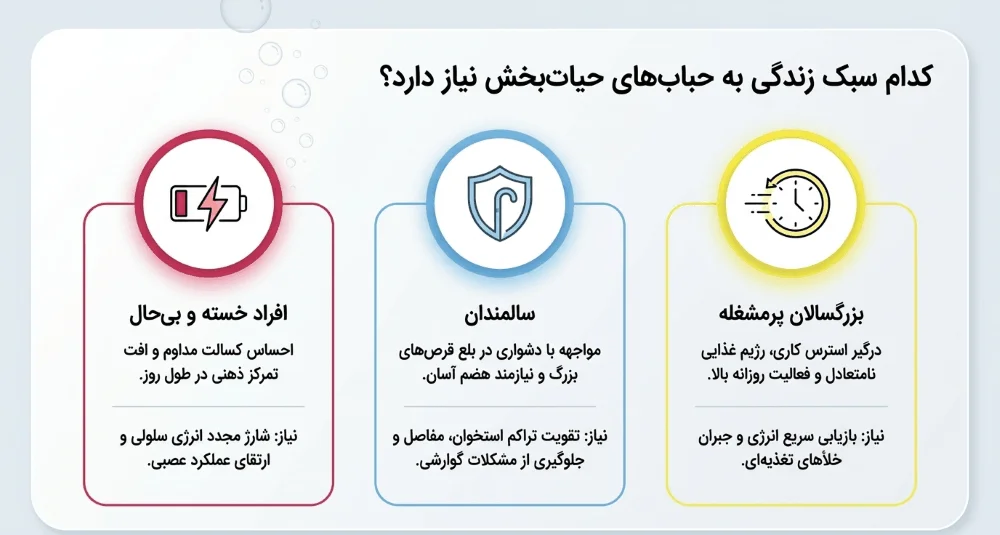 کدام سبک زندگی به حباب‌های حیات‌بخش نیاز دارد؟

بزرگسالان پرمشغله

درگیر استرس کاری، رژیم غذایی نامتعادل و فعالیت روزانه بالا.

نیاز: بازیابی سریع انرژی و جبران خلأهای تغذیه‌ای.

سالمندان

مواجهه با دشواری در بلع قرص‌های بزرگ و نیازمند هضم آسان.

نیاز: تقویت تراکم استخوان، مفاصل و جلوگیری از مشکلات گوارشی.

افراد خسته و بی‌حال

احساس کسالت مداوم و افت تمرکز ذهنی در طول روز.

نیاز: شارژ مجدد انرژی سلولی و ارتقای عملکرد عصبی.